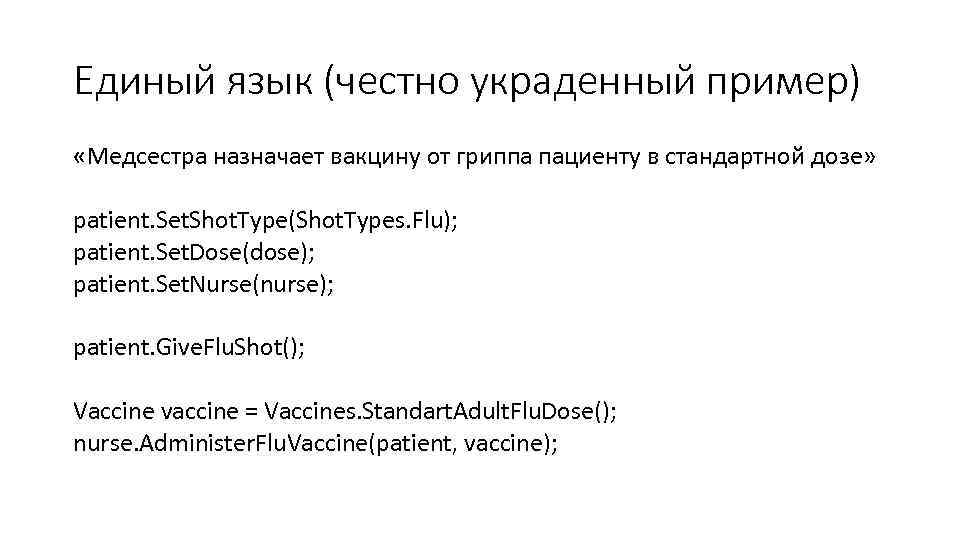 Единый язык (честно украденный пример)

«Медсестра назначает вакцину от гриппа пациенту в стандартной дозе»

patient.SetShotType(ShotTypes.Flu);
patient.SetDose(dose);
patient.SetNurse(nurse);

patient.GiveFluShot();

Vaccine vaccine = Vaccines.StandartAdultFluDose();
nurse.AdministerFluVaccine(patient, vaccine);